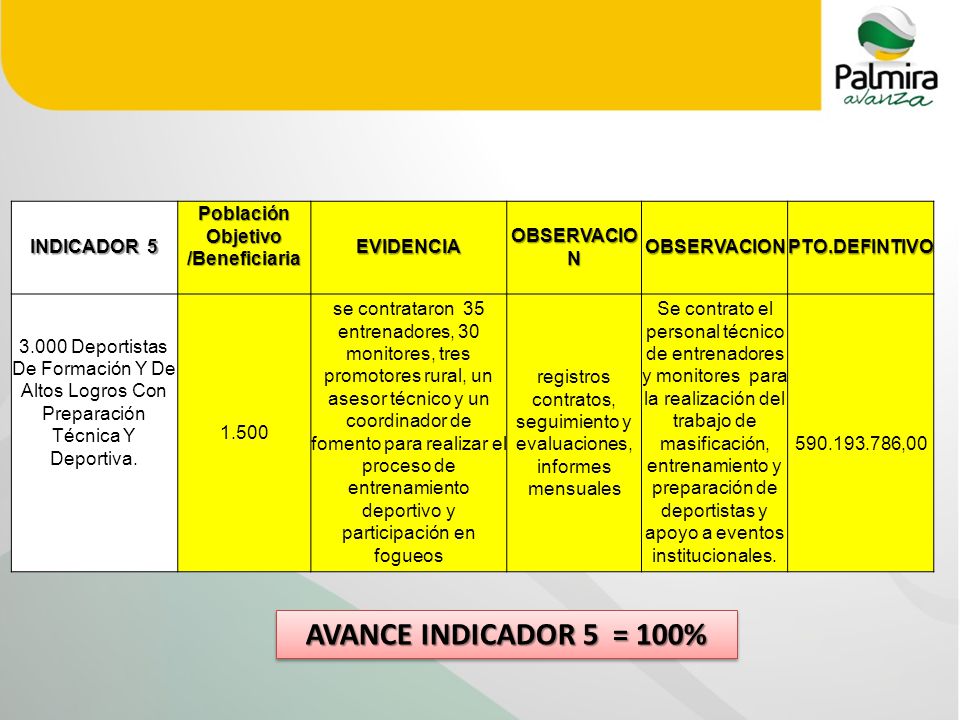 Palmira avanza

| INDICADOR 5 | Población Objetivo /Beneficiaria | EVIDENCIA | OBSERVACION | OBSERVACION | PTO.DEFINTIVO |
|---|---|---|---|---|---|
| 3.000 Deportistas De Formación Y De Altos Logros Con Preparación Técnica Y Deportiva. | 1.500 | se contrataron 35 entrenadores, 30 monitores, tres promotores rural, un asesor técnico y un coordinador de fomento para realizar el proceso de entrenamiento deportivo y participación en fogueos | registros contratos, seguimiento y evaluaciones, informes mensuales | Se contrato el personal técnico de entrenadores y monitores para la realización del trabajo de masificación, entrenamiento y preparación de deportistas y apoyo a eventos institucionales. | 590.193.786,00 |

AVANCE INDICADOR 5 = 100%